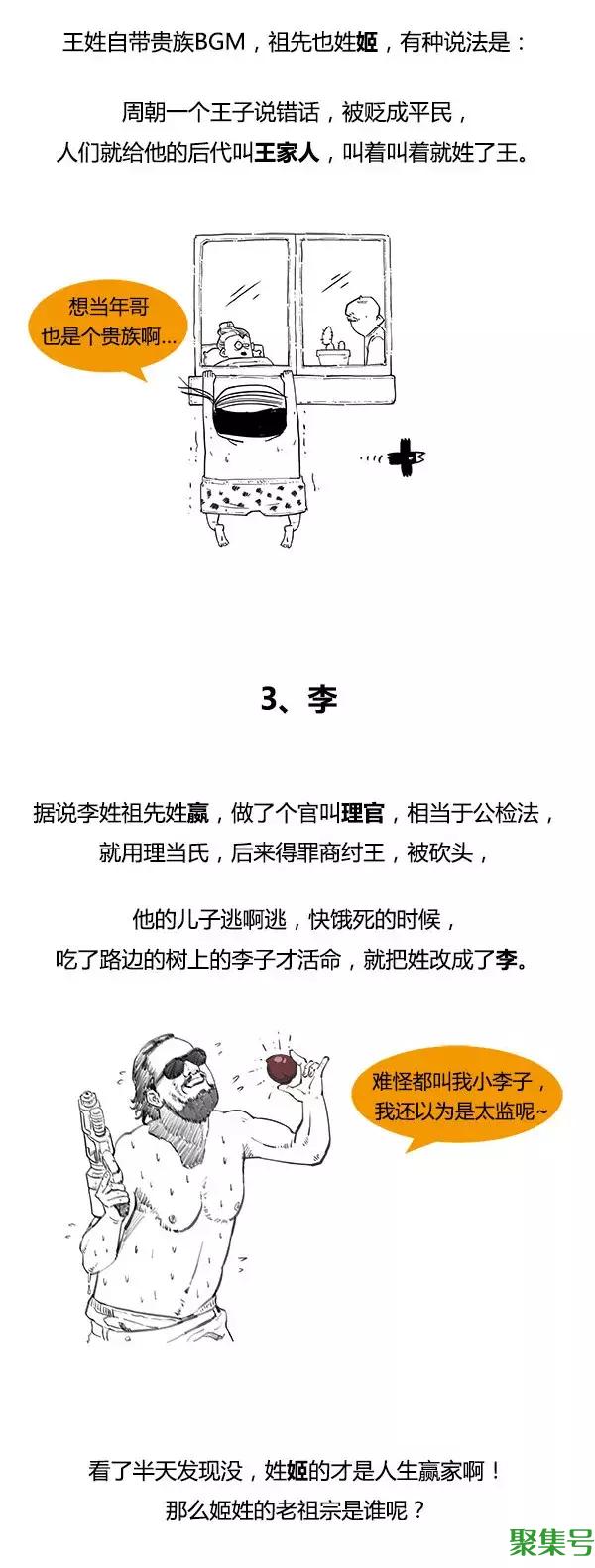 王姓自带贵族BGM，祖先也姓姬，有种说法是：

周朝一个王子说错话，被贬成平民，
人们就给他的后代叫王家人，叫着叫着就姓了王。

想当年哥
也是个贵族啊...

3、李

据说李姓祖先姓嬴，做了个官叫理官，相当于公检法，
就用理当氏，后来得罪商纣王，被砍头，

他的儿子逃啊逃，快饿死的时候，
吃了路边的树上的李子才活命，就把姓改成了李。

难怪都叫我小李子，
我还以为是太监呢~

看了半天发现没，姓姬的才是人生赢家啊！
那么姬姓的老祖宗是谁呢？

聚集号